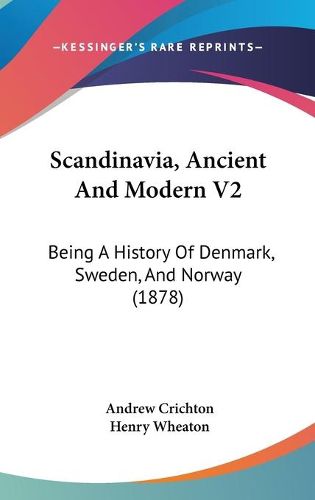 —KESSINGER'S RARE REPRINTS—

Scandinavia, Ancient And Modern V2

Being A History Of Denmark, Sweden, And Norway (1878)

Andrew Crichton
Henry Wheaton